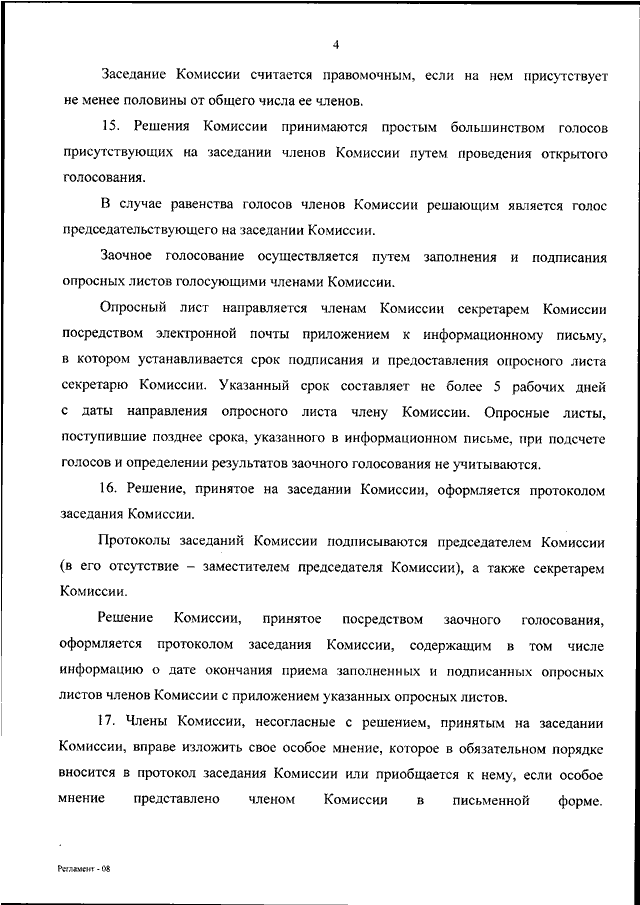 4

Заседание Комиссии считается правомочным, если на нем присутствует не менее половины от общего числа ее членов.

15. Решения Комиссии принимаются простым большинством голосов присутствующих на заседании членов Комиссии путем проведения открытого голосования.

В случае равенства голосов членов Комиссии решающим является голос председательствующего на заседании Комиссии.

Заочное голосование осуществляется путем заполнения и подписания опросных листов голосующими членами Комиссии.

Опросный лист направляется членам Комиссии секретарем Комиссии посредством электронной почты приложением к информационному письму, в котором устанавливается срок подписания и предоставления опросного листа секретарю Комиссии. Указанный срок составляет не более 5 рабочих дней с даты направления опросного листа члену Комиссии. Опросные листы, поступившие позднее срока, указанного в информационном письме, при подсчете голосов и определении результатов заочного голосования не учитываются.

16. Решение, принятое на заседании Комиссии, оформляется протоколом заседания Комиссии.

Протоколы заседаний Комиссии подписываются председателем Комиссии (в его отсутствие – заместителем председателя Комиссии), а также секретарем Комиссии.

Решение Комиссии, принятое посредством заочного голосования, оформляется протоколом заседания Комиссии, содержащим в том числе информацию о дате окончания приема заполненных и подписанных опросных листов членов Комиссии с приложением указанных опросных листов.

17. Члены Комиссии, несогласные с решением, принятым на заседании Комиссии, вправе изложить свое особое мнение, которое в обязательном порядке вносится в протокол заседания Комиссии или приобщается к нему, если особое мнение представлено членом Комиссии в письменной форме.

Регламент - 08